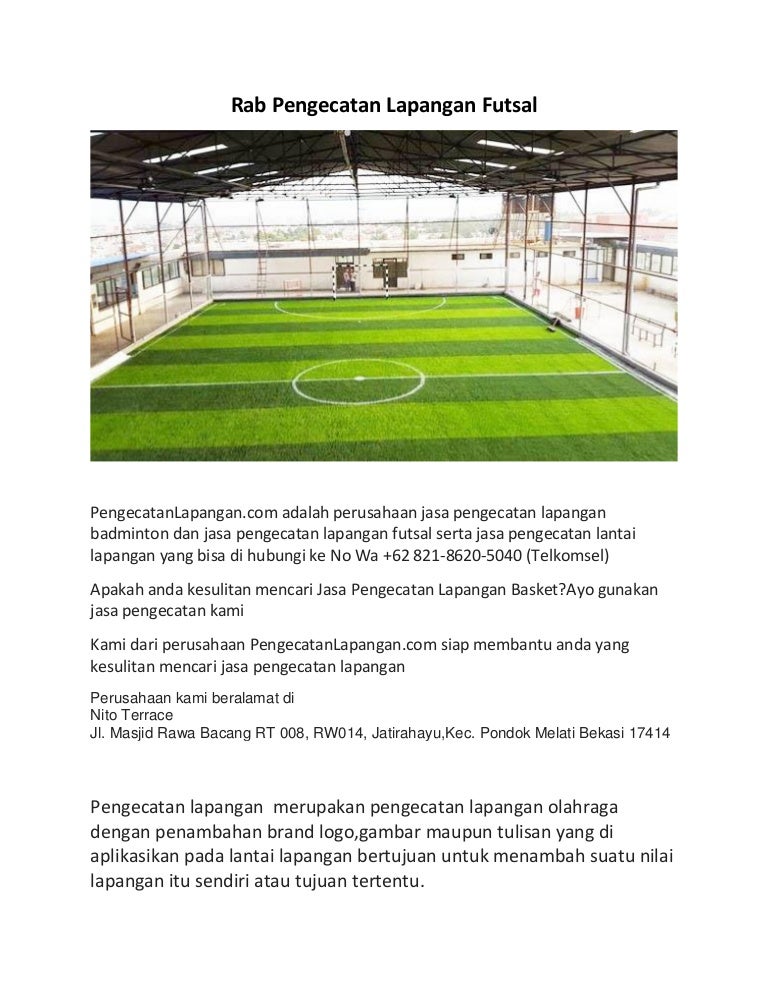 Rab Pengecatan Lapangan Futsal

PengecatanLapangan.com adalah perusahaan jasa pengecatan lapangan badminton dan jasa pengecatan lapangan futsal serta jasa pengecatan lantai lapangan yang bisa di hubungi ke No Wa +62 821-8620-5040 (Telkomsel)

Apakah anda kesulitan mencari Jasa Pengecatan Lapangan Basket?Ayo gunakan jasa pengecatan kami

Kami dari perusahaan PengecatanLapangan.com siap membantu anda yang kesulitan mencari jasa pengecatan lapangan

Perusahaan kami beralamat di
Nito Terrace
Jl. Masjid Rawa Bacang RT 008, RW014, Jatirahayu,Kec. Pondok Melati Bekasi 17414

Pengecatan lapangan merupakan pengecatan lapangan olahraga dengan penambahan brand logo,gambar maupun tulisan yang di aplikasikan pada lantai lapangan bertujuan untuk menambah suatu nilai lapangan itu sendiri atau tujuan tertentu.